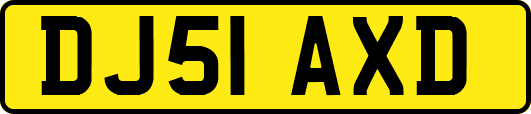 DJ51 AXD